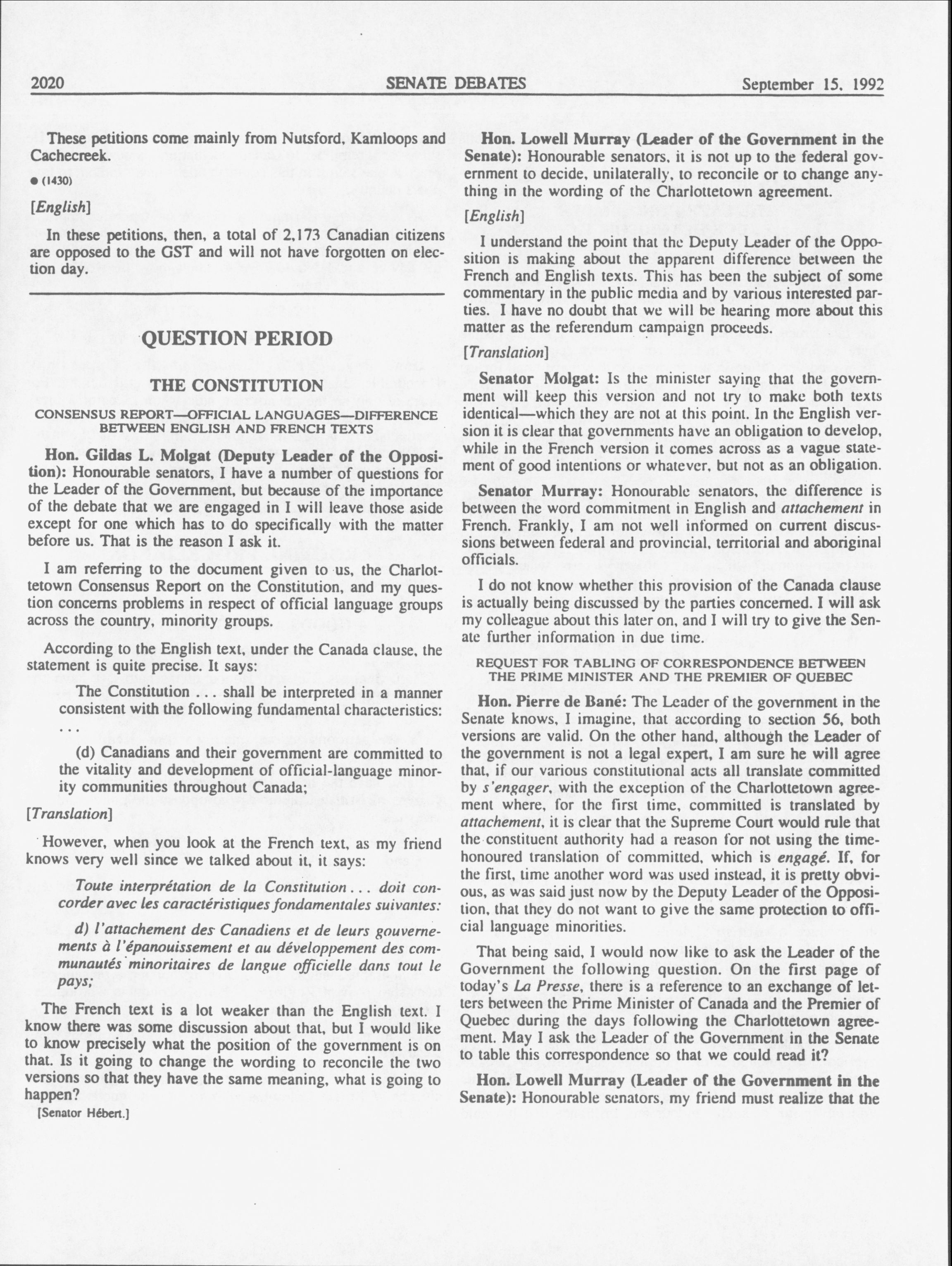 2020 SENATE DEBATES September 15, 1992

These petitions come mainly from Nutsford, Kamloops and Cachecreek.

● (1430)

[English]

In these petitions, then, a total of 2,173 Canadian citizens are opposed to the GST and will not have forgotten on election day.

QUESTION PERIOD

THE CONSTITUTION

CONSENSUS REPORT—OFFICIAL LANGUAGES—DIFFERENCE BETWEEN ENGLISH AND FRENCH TEXTS

Hon. Gildas L. Molgat (Deputy Leader of the Opposition): Honourable senators, I have a number of questions for the Leader of the Government, but because of the importance of the debate that we are engaged in I will leave those aside except for one which has to do specifically with the matter before us. That is the reason I ask it.

I am referring to the document given to us, the Charlottetown Consensus Report on the Constitution, and my question concerns problems in respect of official language groups across the country, minority groups.

According to the English text, under the Canada clause, the statement is quite precise. It says:

The Constitution . . . shall be interpreted in a manner consistent with the following fundamental characteristics: . . .

(d) Canadians and their government are committed to the vitality and development of official-language minority communities throughout Canada;

[Translation]

However, when you look at the French text, as my friend knows very well since we talked about it, it says:

Toute interprétation de la Constitution . . . doit concorder avec les caractéristiques fondamentales suivantes:

d) l'attachement des Canadiens et de leurs gouvernements à l'épanouissement et au développement des communautés minoritaires de langue officielle dans tout le pays;

The French text is a lot weaker than the English text. I know there was some discussion about that, but I would like to know precisely what the position of the government is on that. Is it going to change the wording to reconcile the two versions so that they have the same meaning, what is going to happen?

[Senator Hébert.]

Hon. Lowell Murray (Leader of the Government in the Senate): Honourable senators, it is not up to the federal government to decide, unilaterally, to reconcile or to change anything in the wording of the Charlottetown agreement.

[English]

I understand the point that the Deputy Leader of the Opposition is making about the apparent difference between the French and English texts. This has been the subject of some commentary in the public media and by various interested parties. I have no doubt that we will be hearing more about this matter as the referendum campaign proceeds.

[Translation]

Senator Molgat: Is the minister saying that the government will keep this version and not try to make both texts identical—which they are not at this point. In the English version it is clear that governments have an obligation to develop, while in the French version it comes across as a vague statement of good intentions or whatever, but not as an obligation.

Senator Murray: Honourable senators, the difference is between the word commitment in English and attachement in French. Frankly, I am not well informed on current discussions between federal and provincial, territorial and aboriginal officials.

I do not know whether this provision of the Canada clause is actually being discussed by the parties concerned. I will ask my colleague about this later on, and I will try to give the Senate further information in due time.

REQUEST FOR TABLING OF CORRESPONDENCE BETWEEN THE PRIME MINISTER AND THE PREMIER OF QUEBEC

Hon. Pierre de Bané: The Leader of the government in the Senate knows, I imagine, that according to section 56, both versions are valid. On the other hand, although the Leader of the government is not a legal expert, I am sure he will agree that, if our various constitutional acts all translate committed by s'engager, with the exception of the Charlottetown agreement where, for the first time, committed is translated by attachement, it is clear that the Supreme Court would rule that the constituent authority had a reason for not using the time-honoured translation of committed, which is engagé. If, for the first, time another word was used instead, it is pretty obvious, as was said just now by the Deputy Leader of the Opposition, that they do not want to give the same protection to official language minorities.

That being said, I would now like to ask the Leader of the Government the following question. On the first page of today's La Presse, there is a reference to an exchange of letters between the Prime Minister of Canada and the Premier of Quebec during the days following the Charlottetown agreement. May I ask the Leader of the Government in the Senate to table this correspondence so that we could read it?

Hon. Lowell Murray (Leader of the Government in the Senate): Honourable senators, my friend must realize that the